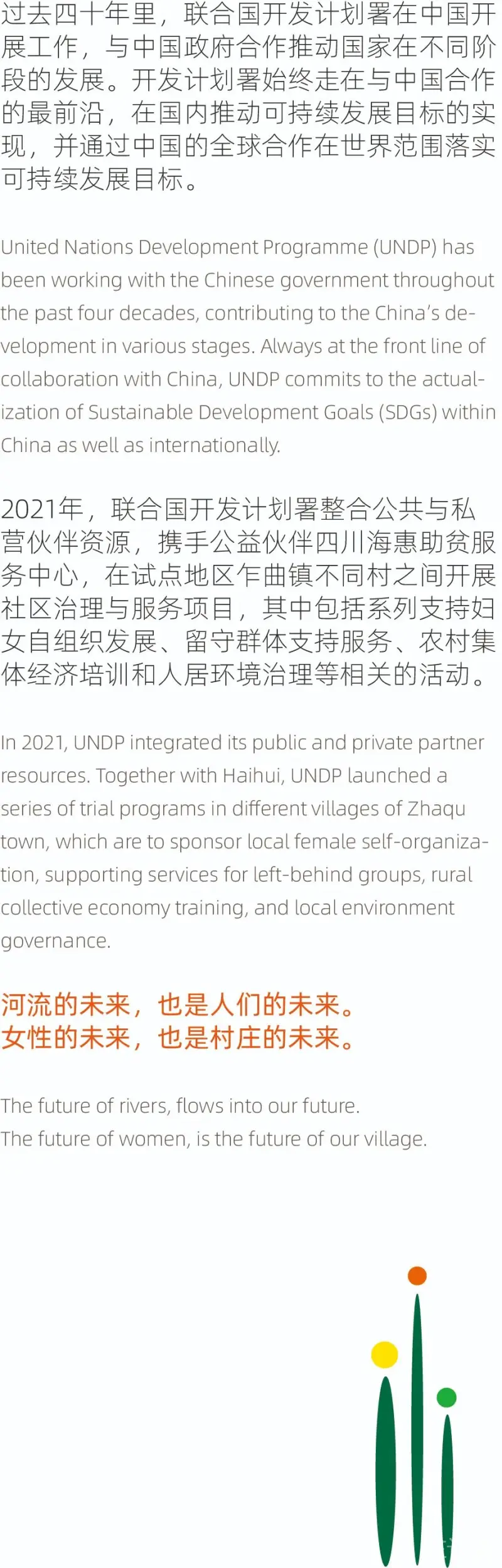 过去四十年里，联合国开发计划署在中国开展工作，与中国政府合作推动国家在不同阶段的发展。开发计划署始终走在与中国合作的最前沿，在国内推动可持续发展目标的实现，并通过中国的全球合作在世界范围落实可持续发展目标。

United Nations Development Programme (UNDP) has been working with the Chinese government throughout the past four decades, contributing to the China's development in various stages. Always at the front line of collaboration with China, UNDP commits to the actualization of Sustainable Development Goals (SDGs) within China as well as internationally.

2021年，联合国开发计划署整合公共与私营伙伴资源，携手公益伙伴四川海惠助贫服务中心，在试点地区乍曲镇不同村之间开展社区治理与服务项目，其中包括系列支持妇女自组织发展、留守群体支持服务、农村集体经济培训和人居环境治理等相关的活动。

In 2021, UNDP integrated its public and private partner resources. Together with Haihui, UNDP launched a series of trial programs in different villages of Zhaqu town, which are to sponsor local female self-organization, supporting services for left-behind groups, rural collective economy training, and local environment governance.

河流的未来，也是人们的未来。
女性的未来，也是村庄的未来。

The future of rivers, flows into our future.
The future of women, is the future of our village.